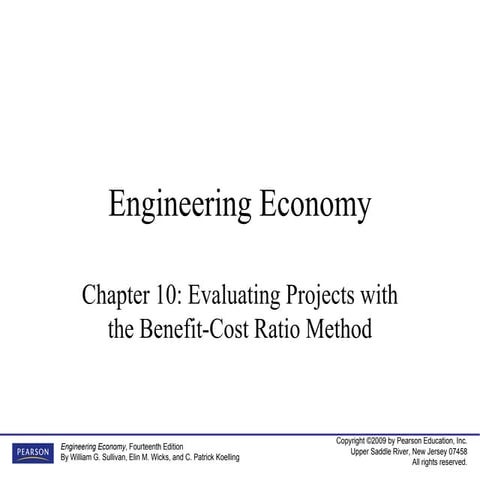 Engineering Economy

Chapter 10: Evaluating Projects with the Benefit-Cost Ratio Method

PEARSON

Engineering Economy, Fourteenth Edition
By William G. Sullivan, Elin M. Wicks, and C. Patrick Koelling

Copyright ©2009 by Pearson Education, Inc.
Upper Saddle River, New Jersey 07458
All rights reserved.